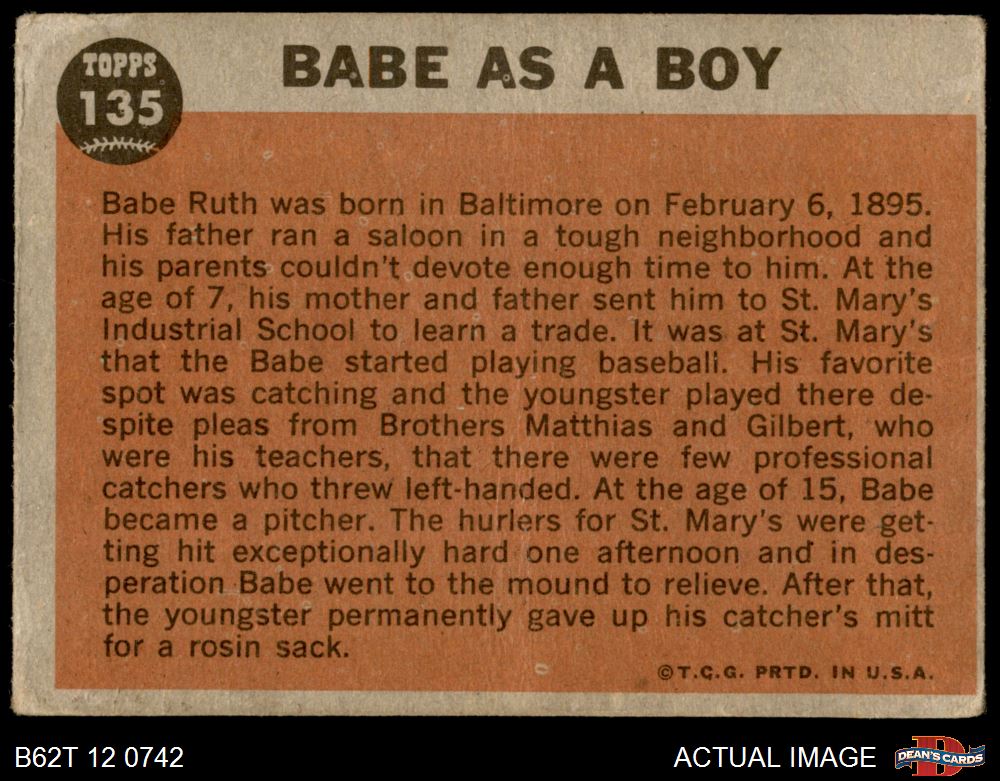 TOPPS 135

BABE AS A BOY

Babe Ruth was born in Baltimore on February 6, 1895. His father ran a saloon in a tough neighborhood and his parents couldn't devote enough time to him. At the age of 7, his mother and father sent him to St. Mary's Industrial School to learn a trade. It was at St. Mary's that the Babe started playing baseball. His favorite spot was catching and the youngster played there despite pleas from Brothers Matthias and Gilbert, who were his teachers, that there were few professional catchers who threw left-handed. At the age of 15, Babe became a pitcher. The hurlers for St. Mary's were getting hit exceptionally hard one afternoon and in desperation Babe went to the mound to relieve. After that, the youngster permanently gave up his catcher's mitt for a rosin sack.

©T.C.G. PRTD. IN U.S.A.

B62T 12 0742

ACTUAL IMAGE

DEAN'S CARDS